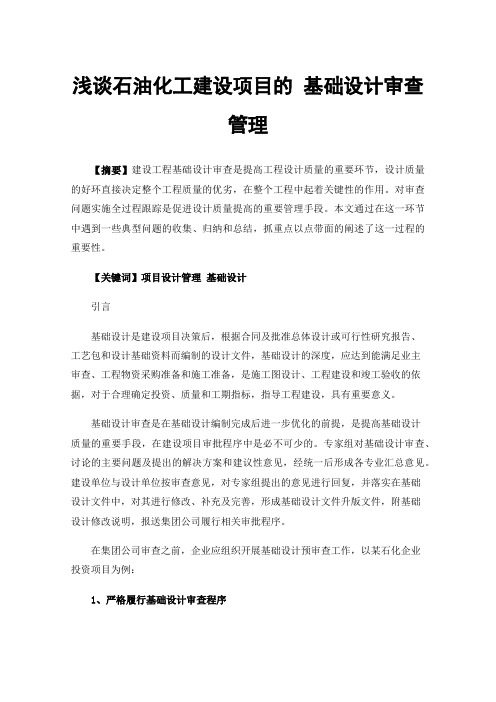 浅谈石油化工建设项目的 基础设计审查管理

【摘要】建设工程基础设计审查是提高工程设计质量的重要环节，设计质量的好坏直接决定整个工程质量的优劣，在整个工程中起着关键性的作用。对审查问题实施全过程跟踪是促进设计质量提高的重要管理手段。本文通过在这一环节中遇到一些典型问题的收集、归纳和总结，抓重点以点带面的阐述了这一过程的重要性。

【关键词】项目设计管理 基础设计

引言

基础设计是建设项目决策后，根据合同及批准总体设计或可行性研究报告、工艺包和设计基础资料而编制的设计文件，基础设计的深度，应达到能满足业主审查、工程物资采购准备和施工准备，是施工图设计、工程建设和竣工验收的依据，对于合理确定投资、质量和工期指标，指导工程建设，具有重要意义。

基础设计审查是在基础设计编制完成后进一步优化的前提，是提高基础设计质量的重要手段，在建设项目审批程序中是必不可少的。专家组对基础设计审查、讨论的主要问题及提出的解决方案和建议性意见，经统一后形成各专业汇总意见。建设单位与设计单位按审查意见，对专家组提出的意见进行回复，并落实在基础设计文件中，对其进行修改、补充及完善，形成基础设计文件升版文件，附基础设计修改说明，报送集团公司履行相关审批程序。

在集团公司审查之前，企业应组织开展基础设计预审查工作，以某石化企业投资项目为例：

1、严格履行基础设计审查程序